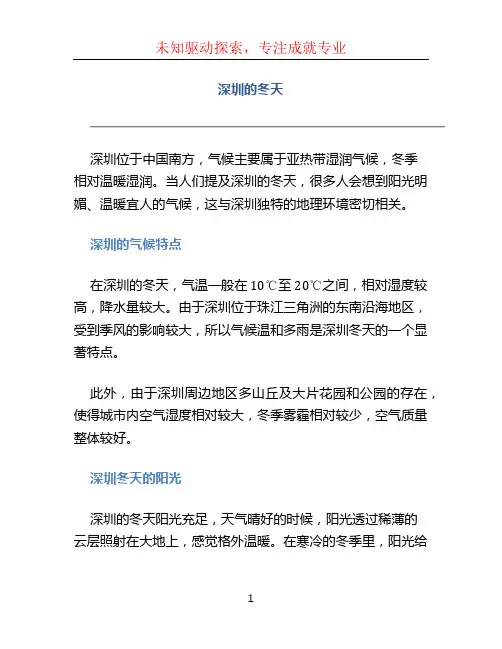 未知驱动探索，专注成就专业

深圳的冬天

深圳位于中国南方，气候主要属于亚热带湿润气候，冬季相对温暖湿润。当人们提及深圳的冬天，很多人会想到阳光明媚、温暖宜人的气候，这与深圳独特的地理环境密切相关。

深圳的气候特点

在深圳的冬天，气温一般在10℃至20℃之间，相对湿度较高，降水量较大。由于深圳位于珠江三角洲的东南沿海地区，受到季风的影响较大，所以气候温和多雨是深圳冬天的一个显著特点。

此外，由于深圳周边地区多山丘及大片花园和公园的存在，使得城市内空气湿度相对较大，冬季雾霾相对较少，空气质量整体较好。

深圳冬天的阳光

深圳的冬天阳光充足，天气晴好的时候，阳光透过稀薄的云层照射在大地上，感觉格外温暖。在寒冷的冬季里，阳光给

1